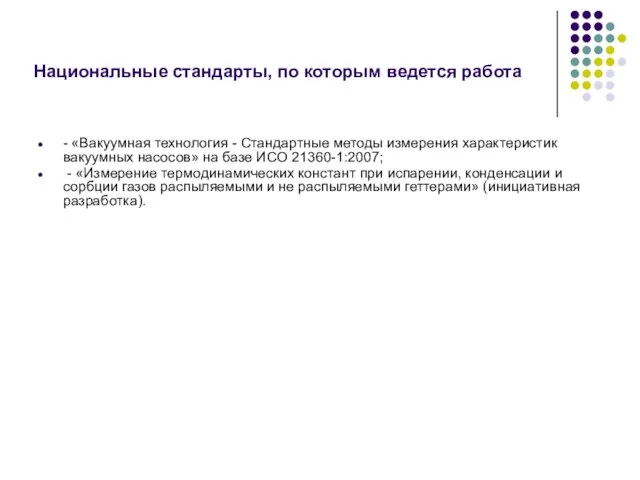 Национальные стандарты, по которым ведется работа

- «Вакуумная технология - Стандартные методы измерения характеристик вакуумных насосов» на базе ИСО 21360-1:2007;
- «Измерение термодинамических констант при испарении, конденсации и сорбции газов распыляемыми и не распыляемыми геттерами» (инициативная разработка).